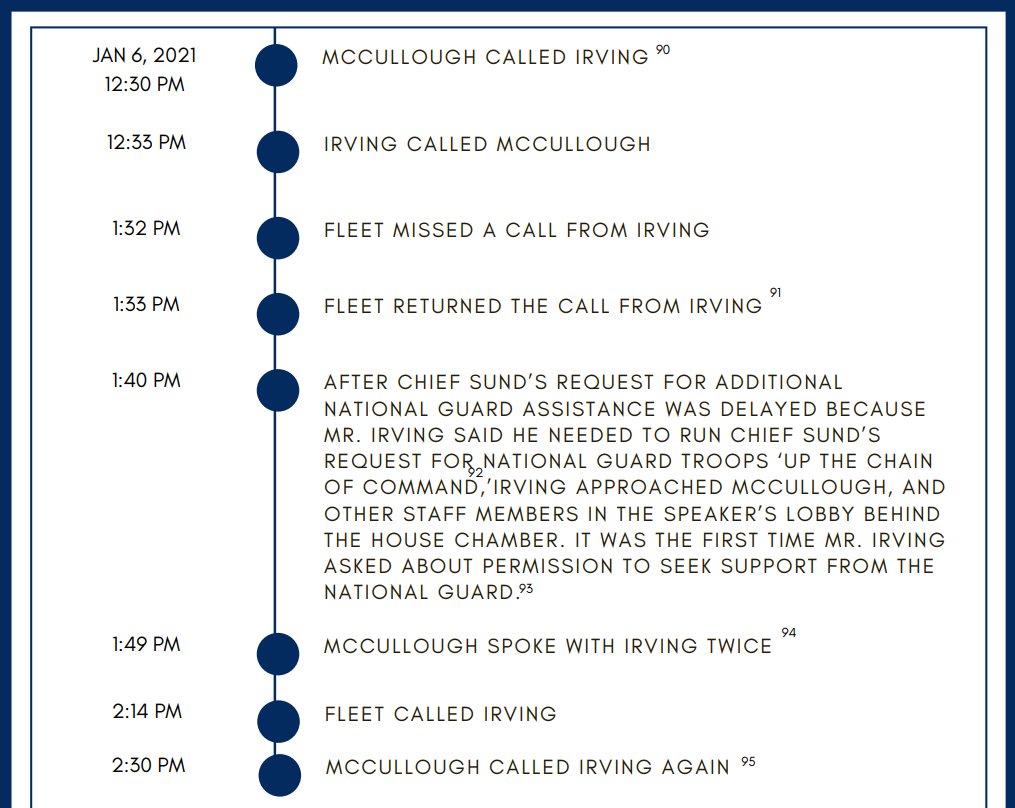 JAN 6, 2021
12:30 PM

MCCULLOUGH CALLED IRVING $^{90}$

12:33 PM

IRVING CALLED MCCULLOUGH

1:32 PM

FLEET MISSED A CALL FROM IRVING

1:33 PM

FLEET RETURNED THE CALL FROM IRVING $^{91}$

1:40 PM

AFTER CHIEF SUND'S REQUEST FOR ADDITIONAL NATIONAL GUARD ASSISTANCE WAS DELAYED BECAUSE MR. IRVING SAID HE NEEDED TO RUN CHIEF SUND'S REQUEST FOR NATIONAL GUARD TROOPS 'UP THE CHAIN OF COMMAND,'$^{92}$ IRVING APPROACHED MCCULLOUGH, AND OTHER STAFF MEMBERS IN THE SPEAKER'S LOBBY BEHIND THE HOUSE CHAMBER. IT WAS THE FIRST TIME MR. IRVING ASKED ABOUT PERMISSION TO SEEK SUPPORT FROM THE NATIONAL GUARD.$^{93}$

1:49 PM

MCCULLOUGH SPOKE WITH IRVING TWICE $^{94}$

2:14 PM

FLEET CALLED IRVING

2:30 PM

MCCULLOUGH CALLED IRVING AGAIN $^{95}$